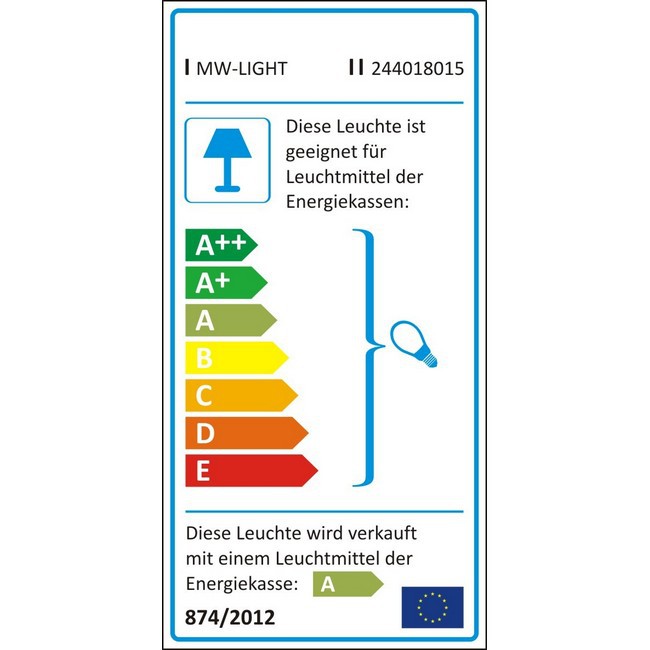 I MW-LIGHT

II 244018015

Diese Leuchte ist geeignet für Leuchtmittel der Energiekassen:

A++
A+
A
B
C
D
E

Diese Leuchte wird verkauft mit einem Leuchtmittel der Energiekasse: A

874/2012